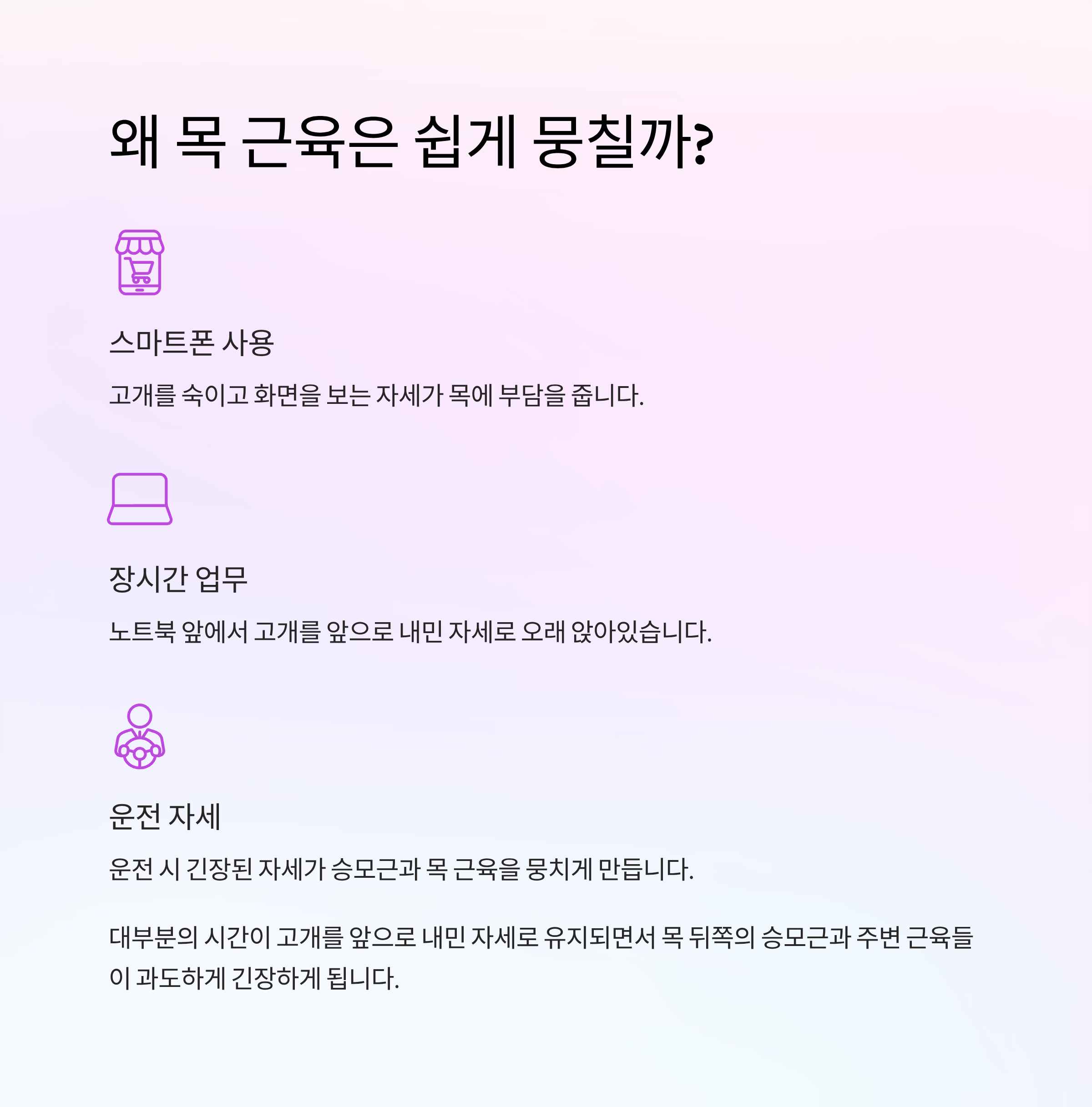 왜 목 근육은 쉽게 뭉칠까?

스마트폰 사용

고개를 숙이고 화면을 보는 자세가 목에 부담을 줍니다.

장시간 업무

노트북 앞에서 고개를 앞으로 내민 자세로 오래 앉아있습니다.

운전 자세

운전 시 긴장된 자세가 승모근과 목 근육을 뭉치게 만듭니다.

대부분의 시간이 고개를 앞으로 내민 자세로 유지되면서 목 뒤쪽의 승모근과 주변 근육들이 과도하게 긴장하게 됩니다.